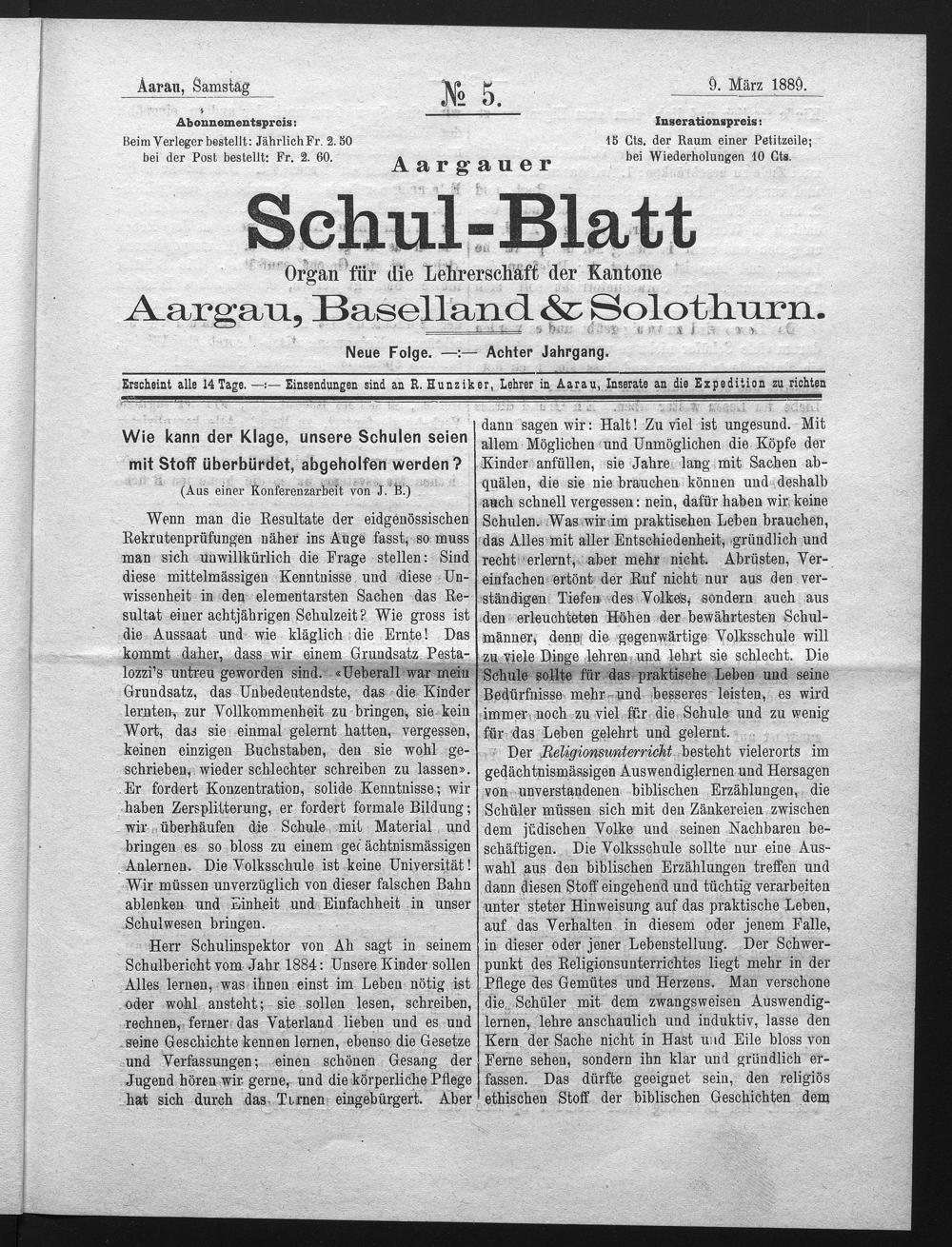 Aarau, Samstag

№ 5.

9. März 1889.

Abonnementspreis:
Beim Verleger bestellt: Jährlich Fr. 2. 50
bei der Post bestellt: Fr. 2. 60.

Inserationspreis:
15 Cts. der Raum einer Petitzeile;
bei Wiederholungen 10 Cts.

Aargauer

Schul-Blatt

Organ für die Lehrerschaft der Kantone

Aargau, Baselland & Solothurn.

Neue Folge. —:— Achter Jahrgang.

Erscheint alle 14 Tage. —:— Einsendungen sind an R. Hunziker, Lehrer in Aarau, Inserate an die Expedition zu richten

Wie kann der Klage, unsere Schulen seien mit Stoff überbürdet, abgeholfen werden?

(Aus einer Konferenzarbeit von J. B.)

Wenn man die Resultate der eidgenössischen Rekrutenprüfungen näher ins Auge fasst, so muss man sich unwillkürlich die Frage stellen: Sind diese mittelmässigen Kenntnisse und diese Unwissenheit in den elementarsten Sachen das Resultat einer achtjährigen Schulzeit? Wie gross ist die Aussaat und wie kläglich die Ernte! Das kommt daher, dass wir einem Grundsatz Pestalozzi's untreu geworden sind. «Ueberall war mein Grundsatz, das Unbedeutendste, das die Kinder lernten, zur Vollkommenheit zu bringen, sie kein Wort, das sie einmal gelernt hatten, vergessen, keinen einzigen Buchstaben, den sie wohl geschrieben, wieder schlechter schreiben zu lassen». Er fordert Konzentration, solide Kenntnisse; wir haben Zersplitterung, er fordert formale Bildung; wir überhäufen die Schule mit Material und bringen es so bloss zu einem gedächtnismässigen Anlernen. Die Volksschule ist keine Universität! Wir müssen unverzüglich von dieser falschen Bahn ablenken und Einheit und Einfachheit in unser Schulwesen bringen.

Herr Schulinspektor von Ah sagt in seinem Schulbericht vom Jahr 1884: Unsere Kinder sollen Alles lernen, was ihnen einst im Leben nötig ist oder wohl ansteht; sie sollen lesen, schreiben, rechnen, ferner das Vaterland lieben und es und seine Geschichte kennen lernen, ebenso die Gesetze und Verfassungen; einen schönen Gesang der Jugend hören wir gerne, und die körperliche Pflege hat sich durch das Turnen eingebürgert. Aber dann sagen wir: Halt! Zu viel ist ungesund. Mit allem Möglichen und Unmöglichen die Köpfe der Kinder anfüllen, sie Jahre lang mit Sachen abquälen, die sie nie brauchen können und deshalb auch schnell vergessen: nein, dafür haben wir keine Schulen. Was wir im praktischen Leben brauchen, das Alles mit aller Entschiedenheit, gründlich und recht erlernt, aber mehr nicht. Abrüsten, Vereinfachen ertönt der Ruf nicht nur aus den verständigen Tiefen des Volkes, sondern auch aus den erleuchteten Höhen der bewährtesten Schulmänner, denn die gegenwärtige Volksschule will zu viele Dinge lehren und lehrt sie schlecht. Die Schule sollte für das praktische Leben und seine Bedürfnisse mehr und besseres leisten, es wird immer noch zu viel für die Schule und zu wenig für das Leben gelehrt und gelernt.

Der Religionsunterricht besteht vielerorts im gedächtnismässigen Auswendiglernen und Hersagen von unverstandenen biblischen Erzählungen, die Schüler müssen sich mit den Zänkereien zwischen dem jüdischen Volke und seinen Nachbaren beschäftigen. Die Volksschule sollte nur eine Auswahl aus den biblischen Erzählungen treffen und dann diesen Stoff eingehend und tüchtig verarbeiten unter steter Hinweisung auf das praktische Leben, auf das Verhalten in diesem oder jenem Falle, in dieser oder jener Lebenstellung. Der Schwerpunkt des Religionsunterrichtes liegt mehr in der Pflege des Gemütes und Herzens. Man verschone die Schüler mit dem zwangsweisen Auswendiglernen, lehre anschaulich und induktiv, lasse den Kern der Sache nicht in Hast und Eile bloss von Ferne sehen, sondern ihn klar und gründlich erfassen. Das dürfte geeignet sein, den religiös ethischen Stoff der biblischen Geschichten dem